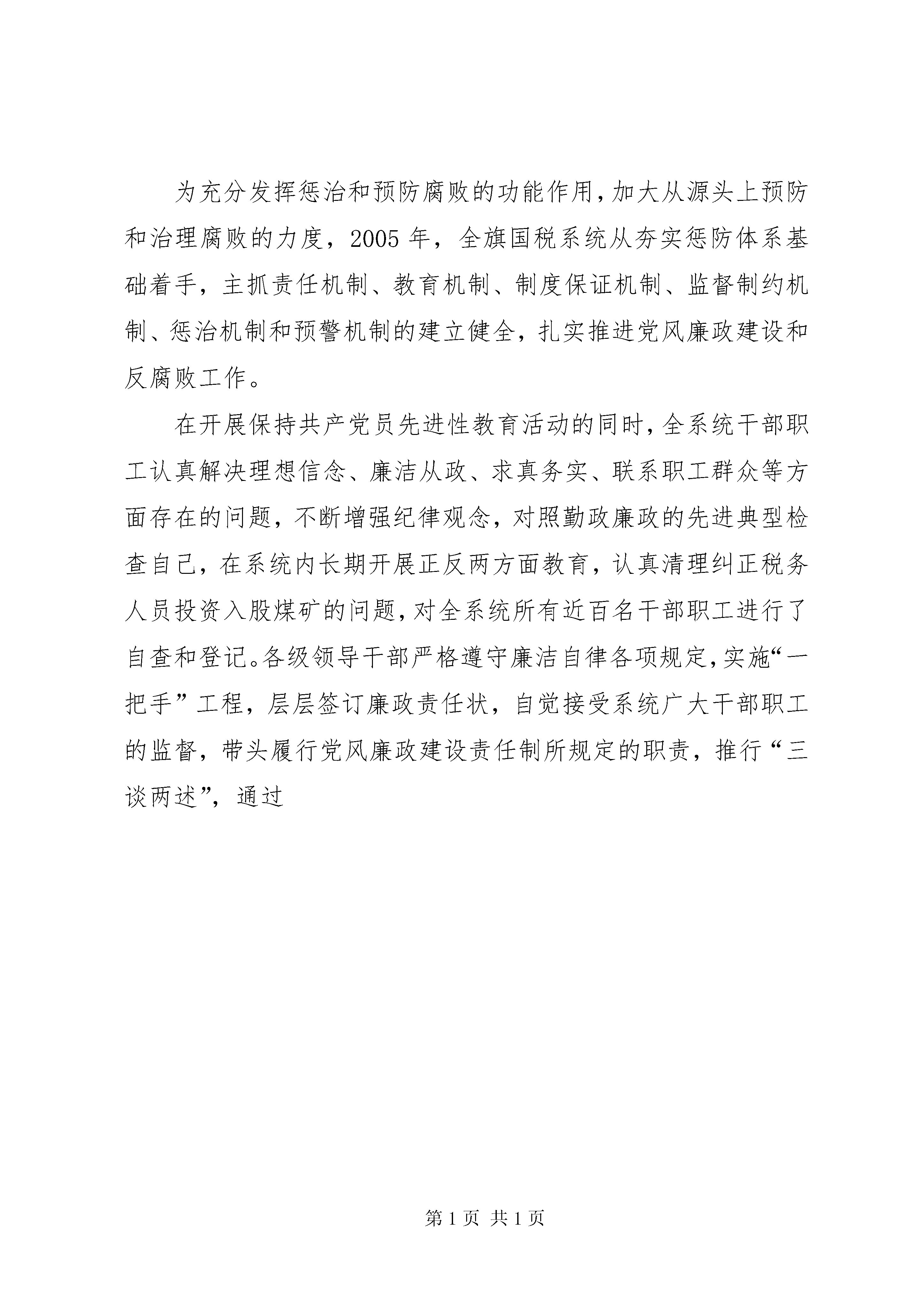 为充分发挥惩治和预防腐败的功能作用，加大从源头上预防和治理腐败的力度，2005 年，全旗国税系统从夯实惩防体系基础着手，主抓责任机制、教育机制、制度保证机制、监督制约机制、惩治机制和预警机制的建立健全，扎实推进党风廉政建设和反腐败工作。

在开展保持共产党员先进性教育活动的同时，全系统干部职工认真解决理想信念、廉洁从政、求真务实、联系职工群众等方面存在的问题，不断增强纪律观念，对照勤政廉政的先进典型检查自己，在系统内长期开展正反两方面教育，认真清理纠正税务人员投资入股煤矿的问题，对全系统所有近百名干部职工进行了自查和登记。各级领导干部严格遵守廉洁自律各项规定，实施“一把手”工程，层层签订廉政责任状，自觉接受系统广大干部职工的监督，带头履行党风廉政建设责任制所规定的职责，推行“三谈两述”，通过

第 1 页 共 1 页